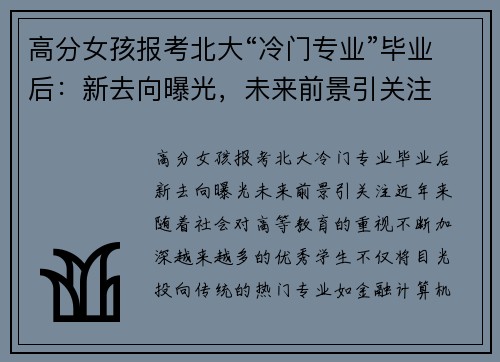 高分女孩报考北大“冷门专业”毕业后：新去向曝光，未来前景引关注

高分女孩报考北大冷门专业毕业后新去向曝光未来前景引关注近年来随着社会对高等教育的重视不断加深越来越多的优秀学生不仅将目光投向传统的热门专业如金融计算机